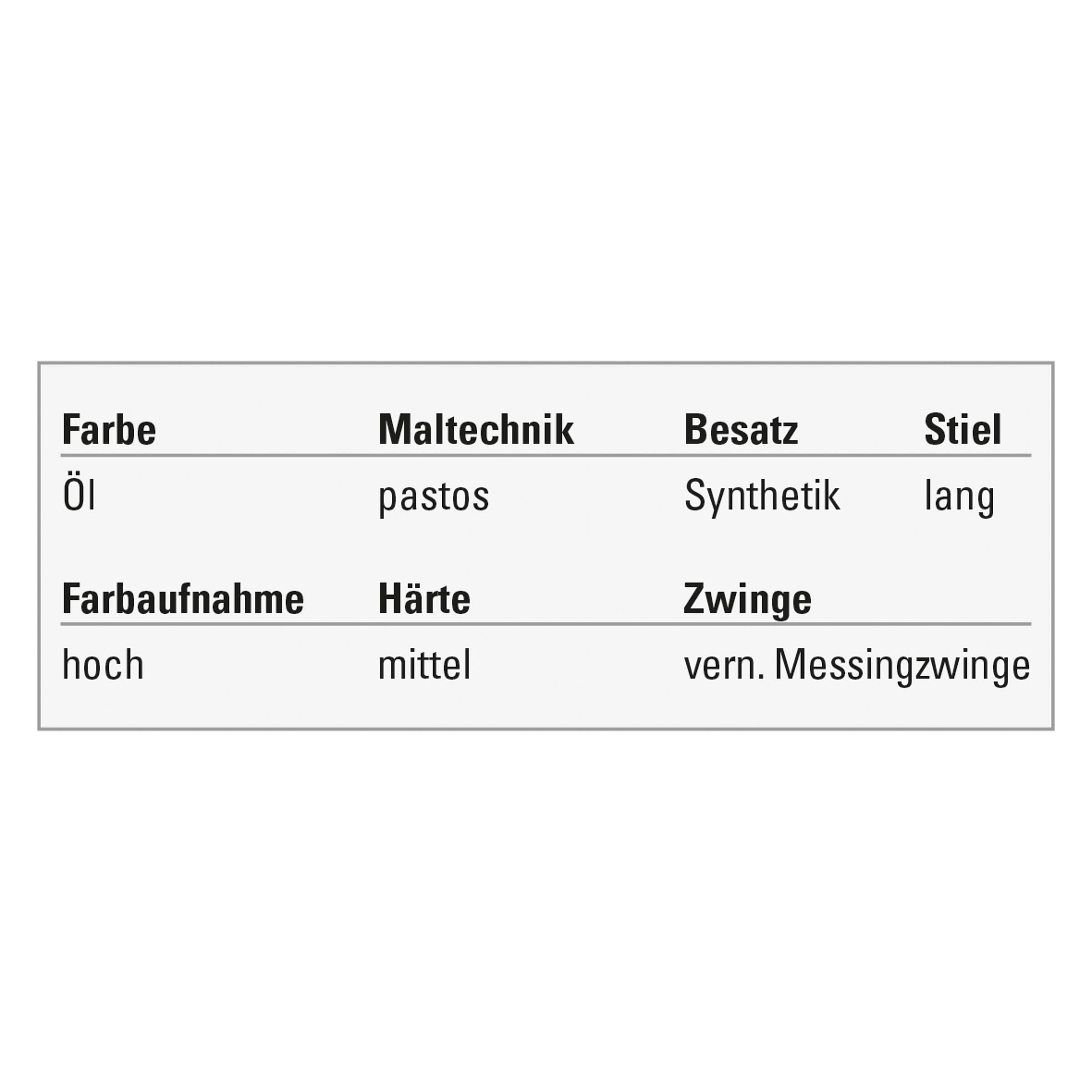 | Farbe | Maltechnik | Besatz | Stiel |
|---|---|---|---|
| Öl | pastos | Synthetik | lang |

| Farbaufnahme | Härte | Zwinge |
|---|---|---|
| hoch | mittel | vern. Messingzwinge |